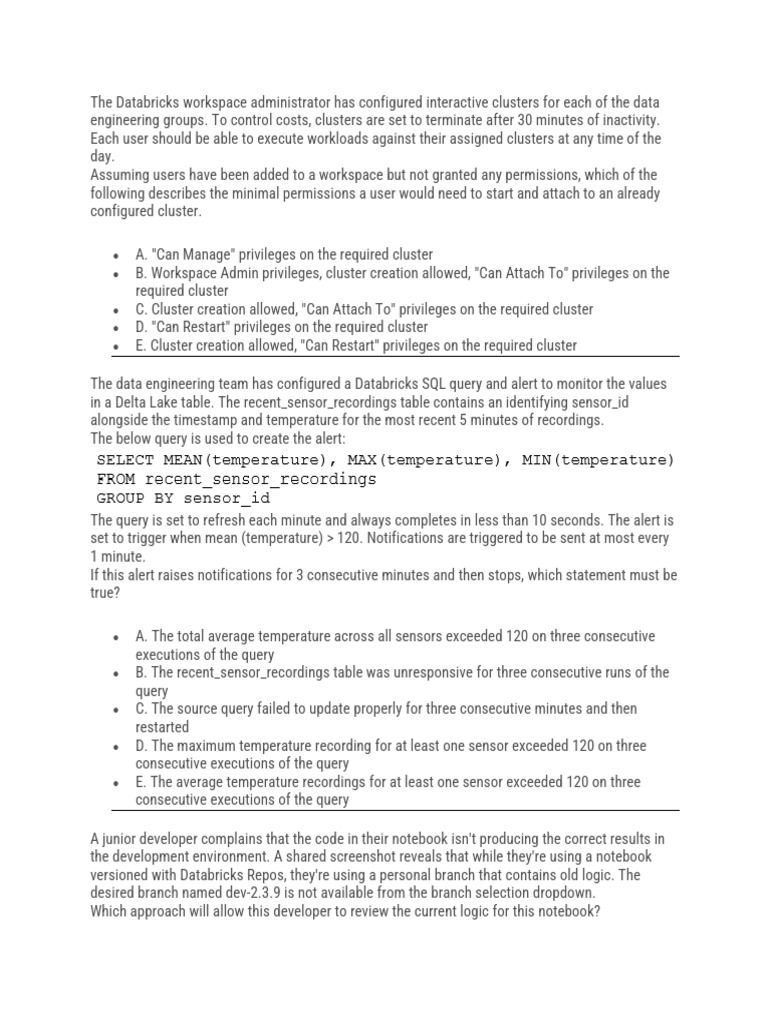 The Databricks workspace administrator has configured interactive clusters for each of the data engineering groups. To control costs, clusters are set to terminate after 30 minutes of inactivity. Each user should be able to execute workloads against their assigned clusters at any time of the day.
Assuming users have been added to a workspace but not granted any permissions, which of the following describes the minimal permissions a user would need to start and attach to an already configured cluster.

- A. "Can Manage" privileges on the required cluster
- B. Workspace Admin privileges, cluster creation allowed, "Can Attach To" privileges on the required cluster
- C. Cluster creation allowed, "Can Attach To" privileges on the required cluster
- D. "Can Restart" privileges on the required cluster
- E. Cluster creation allowed, "Can Restart" privileges on the required cluster

The data engineering team has configured a Databricks SQL query and alert to monitor the values in a Delta Lake table. The recent_sensor_recordings table contains an identifying sensor_id alongside the timestamp and temperature for the most recent 5 minutes of recordings.
The below query is used to create the alert:
SELECT MEAN(temperature), MAX(temperature), MIN(temperature)
FROM recent_sensor_recordings
GROUP BY sensor_id
The query is set to refresh each minute and always completes in less than 10 seconds. The alert is set to trigger when mean (temperature) > 120. Notifications are triggered to be sent at most every 1 minute.
If this alert raises notifications for 3 consecutive minutes and then stops, which statement must be true?

- A. The total average temperature across all sensors exceeded 120 on three consecutive executions of the query
- B. The recent_sensor_recordings table was unresponsive for three consecutive runs of the query
- C. The source query failed to update properly for three consecutive minutes and then restarted
- D. The maximum temperature recording for at least one sensor exceeded 120 on three consecutive executions of the query
- E. The average temperature recordings for at least one sensor exceeded 120 on three consecutive executions of the query

A junior developer complains that the code in their notebook isn't producing the correct results in the development environment. A shared screenshot reveals that while they're using a notebook versioned with Databricks Repos, they're using a personal branch that contains old logic. The desired branch named dev-2.3.9 is not available from the branch selection dropdown.
Which approach will allow this developer to review the current logic for this notebook?